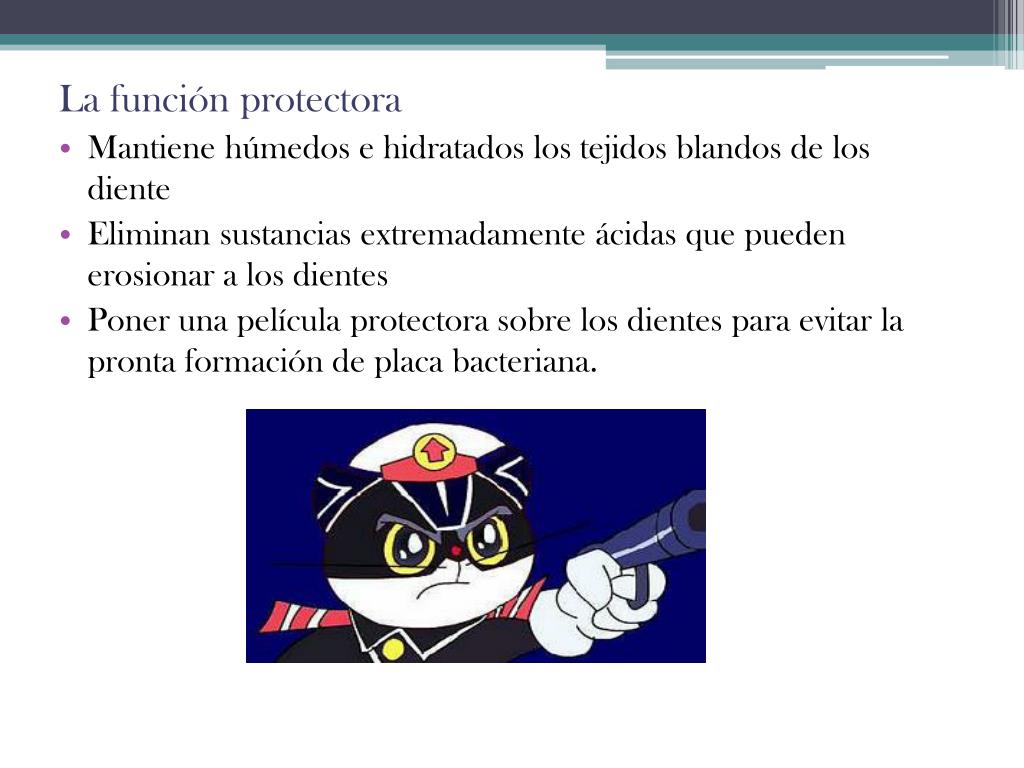 La función protectora

• Mantiene húmedos e hidratados los tejidos blandos de los diente
• Eliminan sustancias extremadamente ácidas que pueden erosionar a los dientes
• Poner una película protectora sobre los dientes para evitar la pronta formación de placa bacteriana.